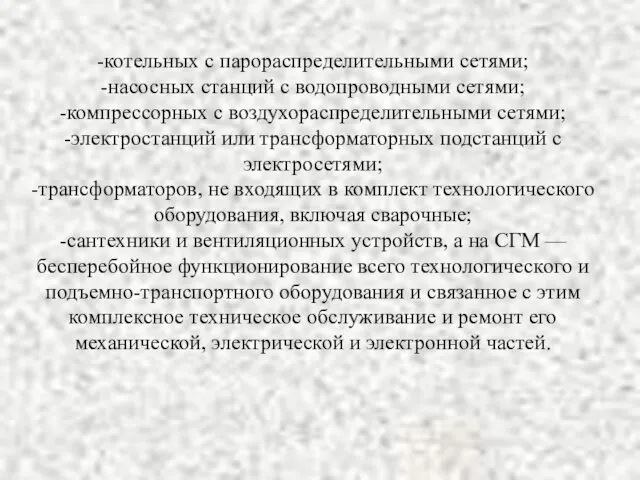 -котельных с парораспределительными сетями;
-насосных станций с водопроводными сетями;
-компрессорных с воздухораспределительными сетями;
-электростанций или трансформаторных подстанций с электросетями;
-трансформаторов, не входящих в комплект технологического оборудования, включая сварочные;
-сантехники и вентиляционных устройств, а на СГМ — бесперебойное функционирование всего технологического и подъемно-транспортного оборудования и связанное с этим комплексное техническое обслуживание и ремонт его механической, электрической и электронной частей.